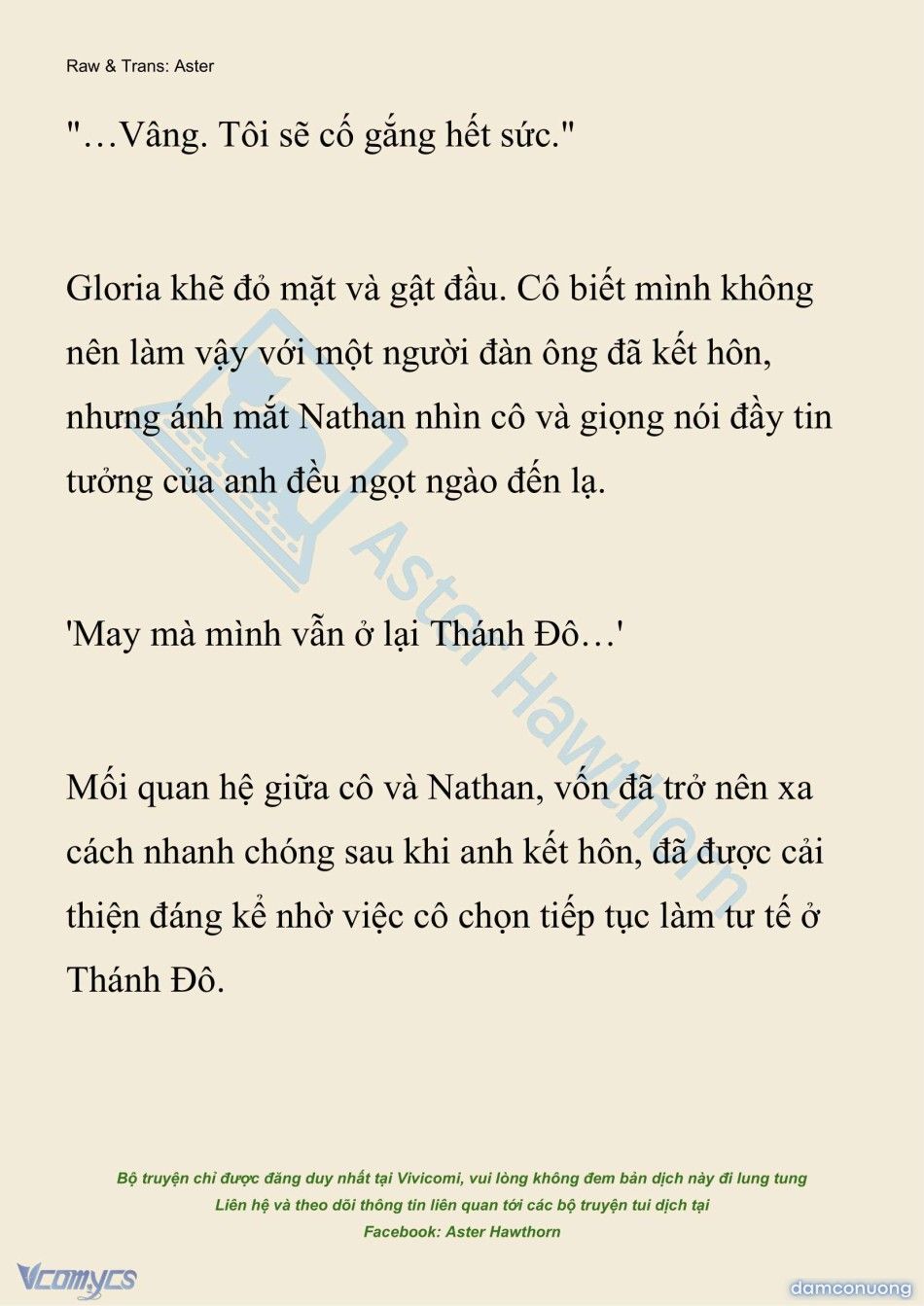 Raw & Trans: Aster

"…Vâng. Tôi sẽ cố gắng hết sức."

Gloria khẽ đỏ mặt và gật đầu. Cô biết mình không nên làm vậy với một người đàn ông đã kết hôn, nhưng ánh mắt Nathan nhìn cô và giọng nói đầy tin tưởng của anh đều ngọt ngào đến lạ.

'May mà mình vẫn ở lại Thánh Đô…'

Mối quan hệ giữa cô và Nathan, vốn đã trở nên xa cách nhanh chóng sau khi anh kết hôn, đã được cải thiện đáng kể nhờ việc cô chọn tiếp tục làm tư tế ở Thánh Đô.

Aster Hawthorn

Bộ truyện chỉ được đăng duy nhất tại Vivicomi, vui lòng không đem bản dịch này đi lung tung
Liên hệ và theo dõi thông tin liên quan tới các bộ truyện tui dịch tại
Facebook: Aster Hawthorn

Vcomycs

damconuong